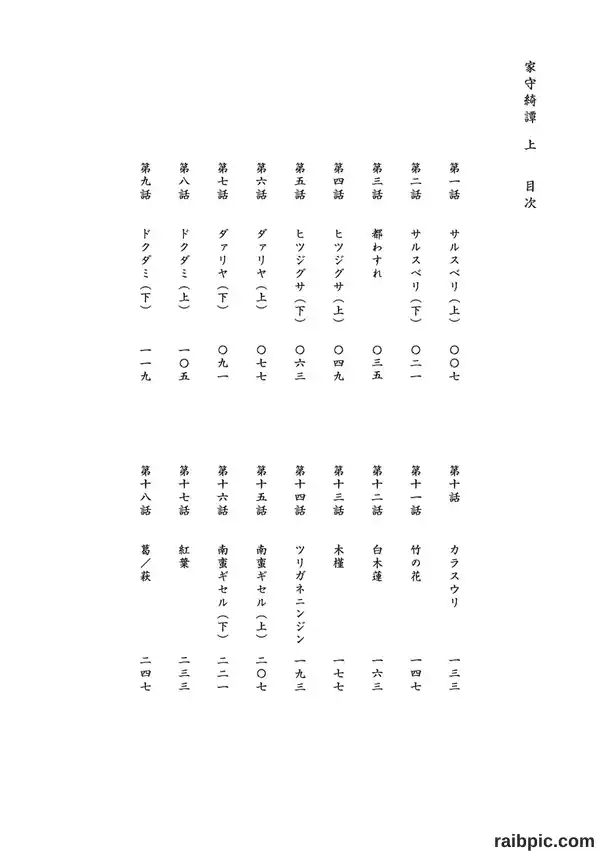 家守綺譚　上　目次

第一話　サルスベリ（上）　〇〇七
第二話　サルスベリ（下）　〇二一
第三話　都わすれ　〇三五
第四話　ヒツジグサ（上）　〇四九
第五話　ヒツジグサ（下）　〇六三
第六話　ダァリヤ（上）　〇七七
第七話　ダァリヤ（下）　〇九一
第八話　ドクダミ（上）　一〇五
第九話　ドクダミ（下）　一一九

第十話　カラスウリ　一三三
第十一話　竹の花　一四七
第十二話　白木蓮　一六三
第十三話　木槿　一七七
第十四話　ツリガネニンジン　一九三
第十五話　南蛮ギセル（上）　二〇七
第十六話　南蛮ギセル（下）　二二一
第十七話　紅葉　二三三
第十八話　葛／萩　二四七

raibpic.com